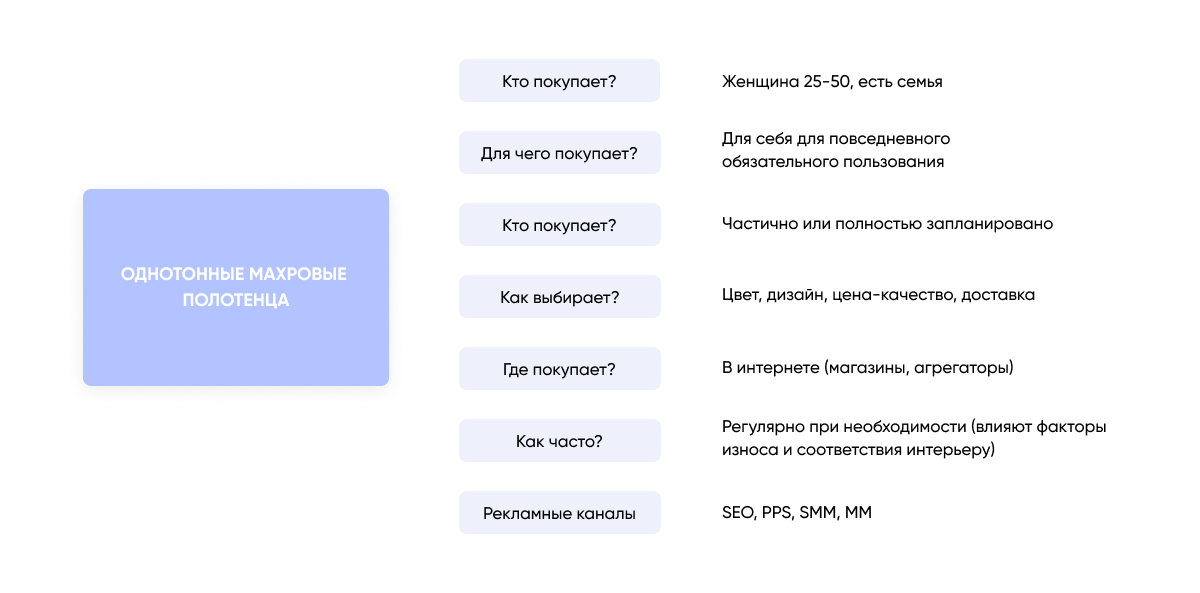 ОДНОТОННЫЕ МАХРОВЫЕ ПОЛОТЕНЦА

Кто покупает?
Женщина 25-50, есть семья

Для чего покупает?
Для себя для повседневного обязательного пользования

Кто покупает?
Частично или полностью запланировано

Как выбирает?
Цвет, дизайн, цена-качество, доставка

Где покупает?
В интернете (магазины, агрегаторы)

Как часто?
Регулярно при необходимости (влияют факторы износа и соответствия интерьеру)

Рекламные каналы
SEO, PPS, SMM, MM